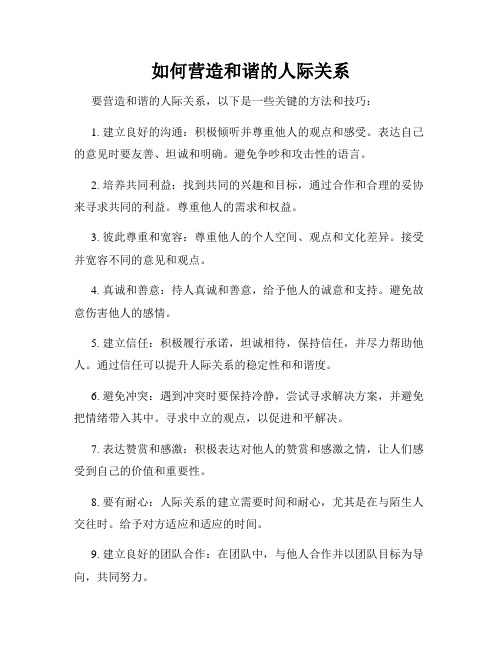 如何营造和谐的人际关系

要营造和谐的人际关系，以下是一些关键的方法和技巧：

1. 建立良好的沟通：积极倾听并尊重他人的观点和感受。表达自己的意见时要友善、坦诚和明确。避免争吵和攻击性的语言。

2. 培养共同利益：找到共同的兴趣和目标，通过合作和合理的妥协来寻求共同的利益。尊重他人的需求和权益。

3. 彼此尊重和宽容：尊重他人的个人空间、观点和文化差异。接受并宽容不同的意见和观点。

4. 真诚和善意：待人真诚和善意，给予他人的诚意和支持。避免故意伤害他人的感情。

5. 建立信任：积极履行承诺，坦诚相待，保持信任，并尽力帮助他人。通过信任可以提升人际关系的稳定性和和谐度。

6. 避免冲突：遇到冲突时要保持冷静，尝试寻求解决方案，并避免把情绪带入其中。寻求中立的观点，以促进和平解决。

7. 表达赞赏和感激：积极表达对他人的赞赏和感激之情，让人们感受到自己的价值和重要性。

8. 要有耐心：人际关系的建立需要时间和耐心，尤其是在与陌生人交往时。给予对方适应和适应的时间。

9. 建立良好的团队合作：在团队中，与他人合作并以团队目标为导向，共同努力。